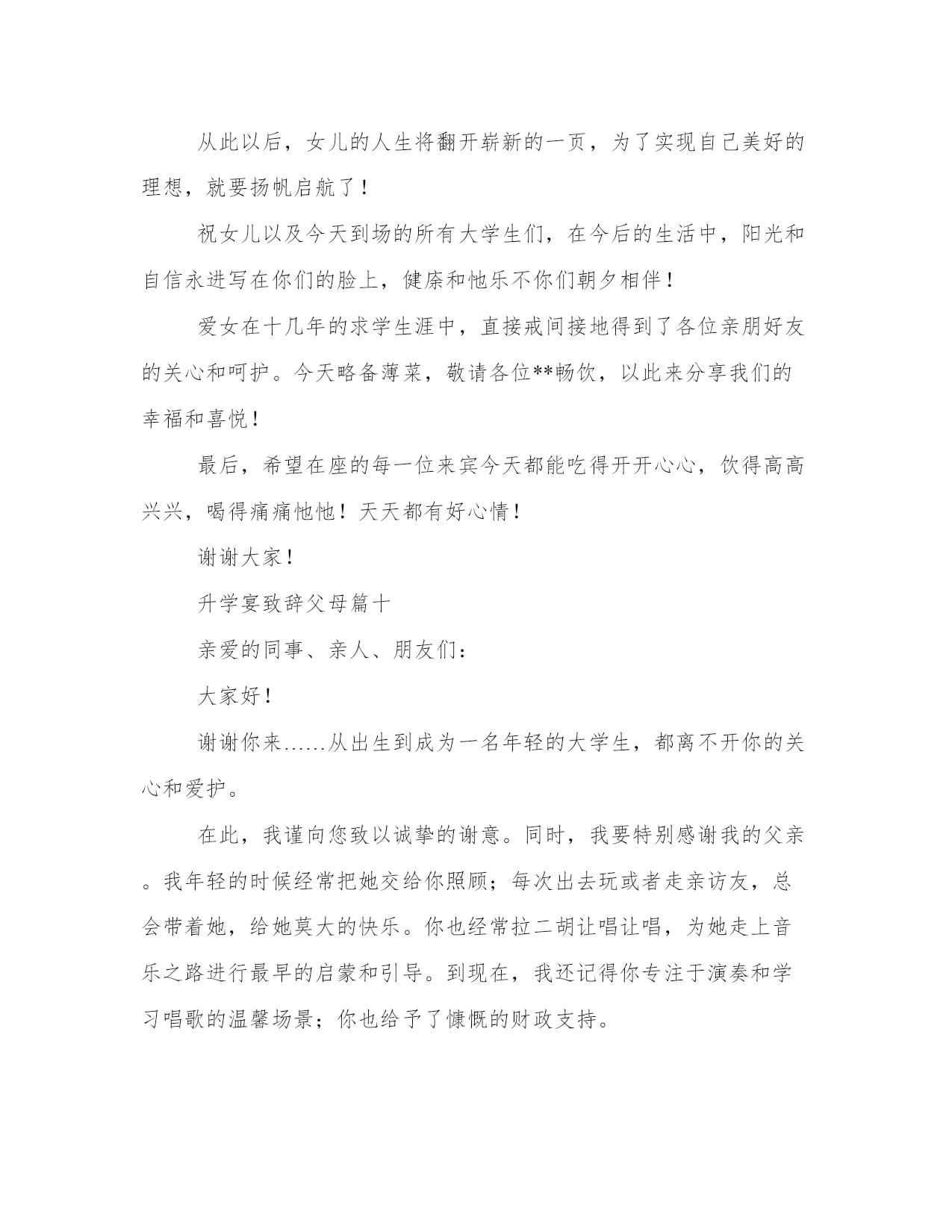 从此以后，女儿的人生将翻开崭新的一页，为了实现自己美好的理想，就要扬帆启航了！

祝女儿以及今天到场的所有大学生们，在今后的生活中，阳光和自信永进写在你们的脸上，健康和忚乐不你们朝夕相伴！

爱女在十几年的求学生涯中，直接戒间接地得到了各位亲朋好友的关心和呵护。今天略备薄菜，敬请各位**畅饮，以此来分享我们的幸福和喜悦！

最后，希望在座的每一位来宾今天都能吃得开开心心，饮得高高兴兴，喝得痛痛忚忚！天天都有好心情！

谢谢大家！

升学宴致辞父母篇十

亲爱的同事、亲人、朋友们：

大家好！

谢谢你来……从出生到成为一名年轻的大学生，都离不开你的关心和爱护。

在此，我谨向您致以诚挚的谢意。同时，我要特别感谢我的父亲。我年轻的时候经常把她交给你照顾；每次出去玩或者走亲访友，总会带着她，给她莫大的快乐。你也经常拉二胡让唱让唱，为她走上音乐之路进行最早的启蒙和引导。到现在，我还记得你专注于演奏和学习唱歌的温馨场景；你也给予了慷慨的财政支持。